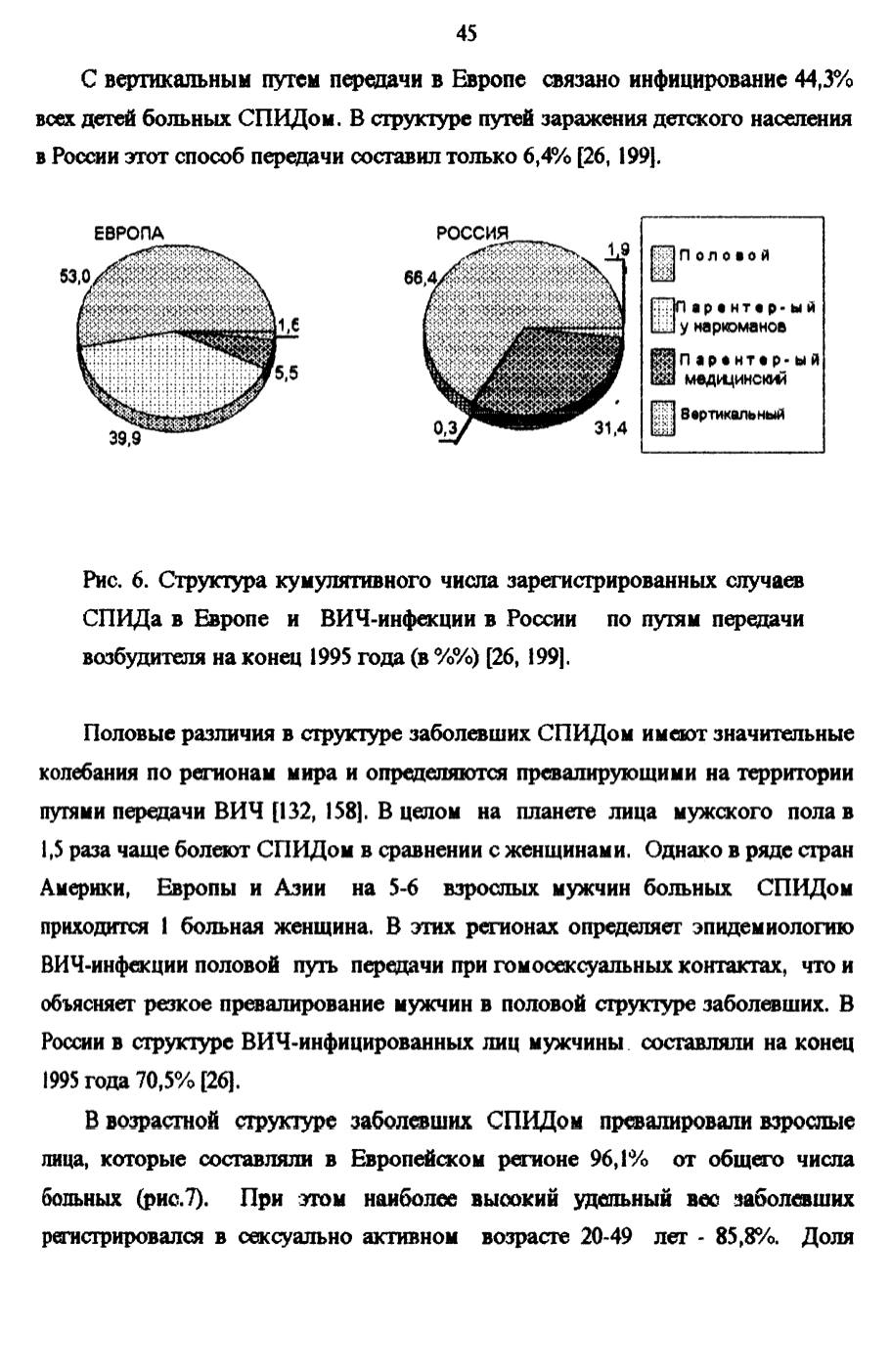 45

С вертикальным путем передачи в Европе связано инфицирование 44,3% всех детей больных СПИДом. В структуре путей заражения детского населения в России этот способ передачи составил только 6,4% [26, 199].

ЕВРОПА
53,0
1,6
5,5
39,9

РОССИЯ
66,4
1,9
0,3
31,4

Половой
Парентер-ый у наркоманов
Парентер-ый медицинский
Вертикальный

Рис. 6. Структура кумулятивного числа зарегистрированных случаев СПИДа в Европе и ВИЧ-инфекции в России по путям передачи возбудителя на конец 1995 года (в %%) [26, 199].

Половые различия в структуре заболевших СПИДом имеют значительные колебания по регионам мира и определяются превалирующими на территории путями передачи ВИЧ [132, 158]. В целом на планете лица мужского пола в 1,5 раза чаще болеют СПИДом в сравнении с женщинами. Однако в ряде стран Америки, Европы и Азии на 5-6 взрослых мужчин больных СПИДом приходится 1 больная женщина. В этих регионах определяет эпидемиологию ВИЧ-инфекции половой путь передачи при гомосексуальных контактах, что и объясняет резкое превалирование мужчин в половой структуре заболевших. В России в структуре ВИЧ-инфицированных лиц мужчины составляли на конец 1995 года 70,5% [26].

В возрастной структуре заболевших СПИДом превалировали взрослые лица, которые составляли в Европейском регионе 96,1% от общего числа больных (рис.7). При этом наиболее высокий удельный вес заболевших регистрировался в сексуально активном возрасте 20-49 лет - 85,8%. Доля